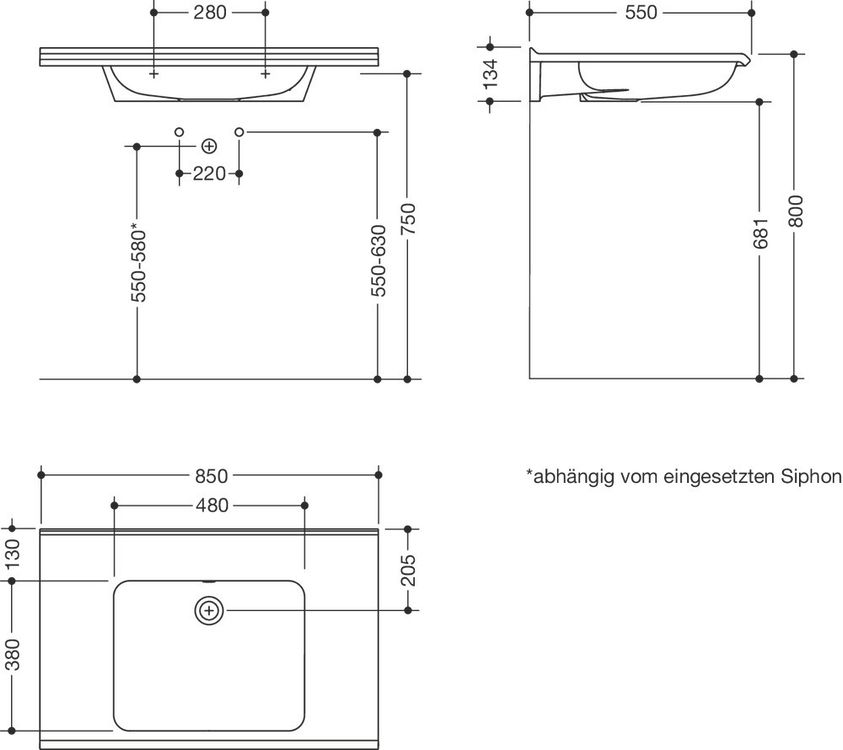 280

220

550-580*

550-630

750

550

134

681

800

850

480

130

380

205

*abhängig vom eingesetzten Siphon